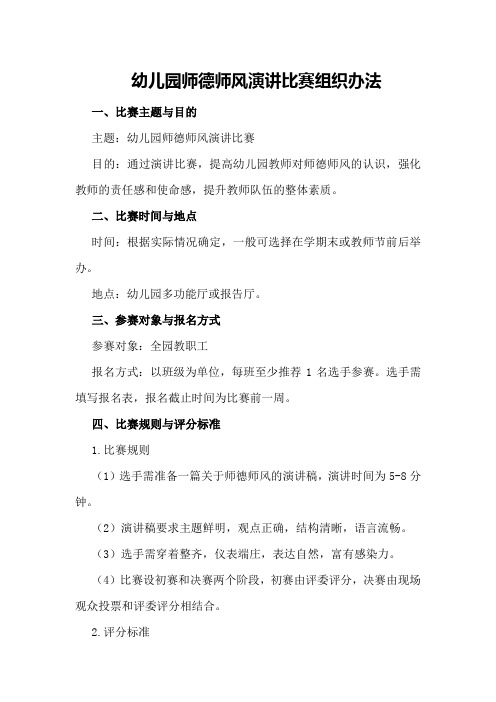 幼儿园师德师风演讲比赛组织办法

一、比赛主题与目的

主题：幼儿园师德师风演讲比赛

目的：通过演讲比赛，提高幼儿园教师对师德师风的认识，强化教师的责任感和使命感，提升教师队伍的整体素质。

二、比赛时间与地点

时间：根据实际情况确定，一般可选择在学期末或教师节前后举办。

地点：幼儿园多功能厅或报告厅。

三、参赛对象与报名方式

参赛对象：全园教职工

报名方式：以班级为单位，每班至少推荐 1 名选手参赛。选手需填写报名表，报名截止时间为比赛前一周。

四、比赛规则与评分标准

1.比赛规则

（1）选手需准备一篇关于师德师风的演讲稿，演讲时间为 5-8 分钟。

（2）演讲稿要求主题鲜明，观点正确，结构清晰，语言流畅。

（3）选手需穿着整齐，仪表端庄，表达自然，富有感染力。

（4）比赛设初赛和决赛两个阶段，初赛由评委评分，决赛由现场观众投票和评委评分相结合。

2.评分标准